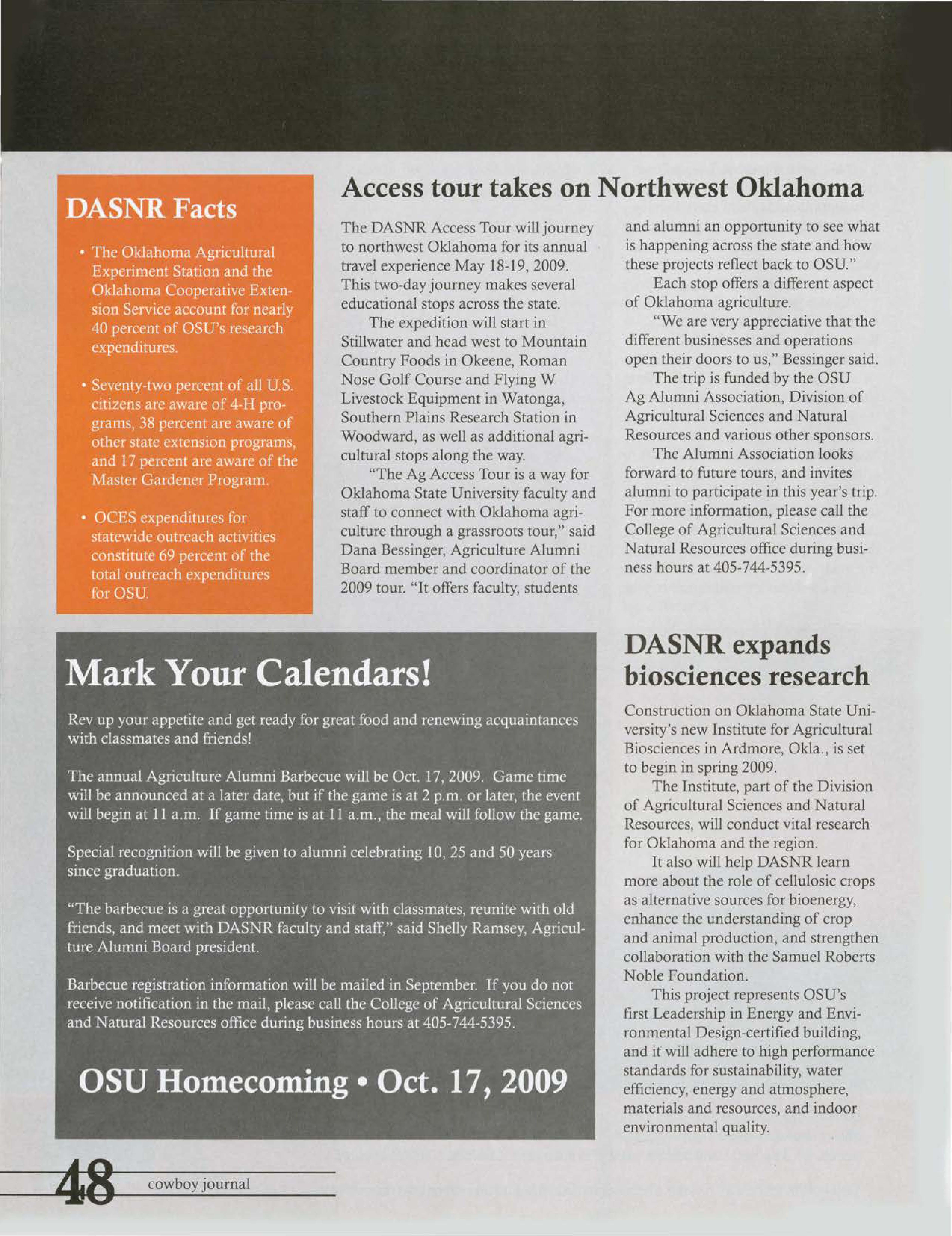 DASNR Facts

• The Oklahoma Agricultural Experiment Station and the Oklahoma Cooperative Extension Service account for nearly 40 percent of OSU's research expenditures.

• Seventy-two percent of all U.S. citizens are aware of 4-H programs, 38 percent are aware of other state extension programs, and 17 percent are aware of the Master Gardener Program.

• OCES expenditures for statewide outreach activities constitute 69 percent of the total outreach expenditures for OSU.

Access tour takes on Northwest Oklahoma

The DASNR Access Tour will journey to northwest Oklahoma for its annual travel experience May 18-19, 2009. This two-day journey makes several educational stops across the state.

The expedition will start in Stillwater and head west to Mountain Country Foods in Okeene, Roman Nose Golf Course and Flying W Livestock Equipment in Watonga, Southern Plains Research Station in Woodward, as well as additional agricultural stops along the way.

"The Ag Access Tour is a way for Oklahoma State University faculty and staff to connect with Oklahoma agriculture through a grassroots tour," said Dana Bessinger, Agriculture Alumni Board member and coordinator of the 2009 tour. "It offers faculty, students and alumni an opportunity to see what is happening across the state and how these projects reflect back to OSU."

Each stop offers a different aspect of Oklahoma agriculture.

"We are very appreciative that the different businesses and operations open their doors to us," Bessinger said.

The trip is funded by the OSU Ag Alumni Association, Division of Agricultural Sciences and Natural Resources and various other sponsors.

The Alumni Association looks forward to future tours, and invites alumni to participate in this year's trip. For more information, please call the College of Agricultural Sciences and Natural Resources office during business hours at 405-744-5395.

Mark Your Calendars!

Rev up your appetite and get ready for great food and renewing acquaintances with classmates and friends!

The annual Agriculture Alumni Barbecue will be Oct. 17, 2009. Game time will be announced at a later date, but if the game is at 2 p.m. or later, the event will begin at 11 a.m. If game time is at 11 a.m., the meal will follow the game.

Special recognition will be given to alumni celebrating 10, 25 and 50 years since graduation.

"The barbecue is a great opportunity to visit with classmates, reunite with old friends, and meet with DASNR faculty and staff," said Shelly Ramsey, Agriculture Alumni Board president.

Barbecue registration information will be mailed in September. If you do not receive notification in the mail, please call the College of Agricultural Sciences and Natural Resources office during business hours at 405-744-5395.

OSU Homecoming • Oct. 17, 2009

DASNR expands biosciences research

Construction on Oklahoma State University's new Institute for Agricultural Biosciences in Ardmore, Okla., is set to begin in spring 2009.

The Institute, part of the Division of Agricultural Sciences and Natural Resources, will conduct vital research for Oklahoma and the region.

It also will help DASNR learn more about the role of cellulosic crops as alternative sources for bioenergy, enhance the understanding of crop and animal production, and strengthen collaboration with the Samuel Roberts Noble Foundation.

This project represents OSU's first Leadership in Energy and Environmental Design-certified building, and it will adhere to high performance standards for sustainability, water efficiency, energy and atmosphere, materials and resources, and indoor environmental quality.

48 cowboy journal